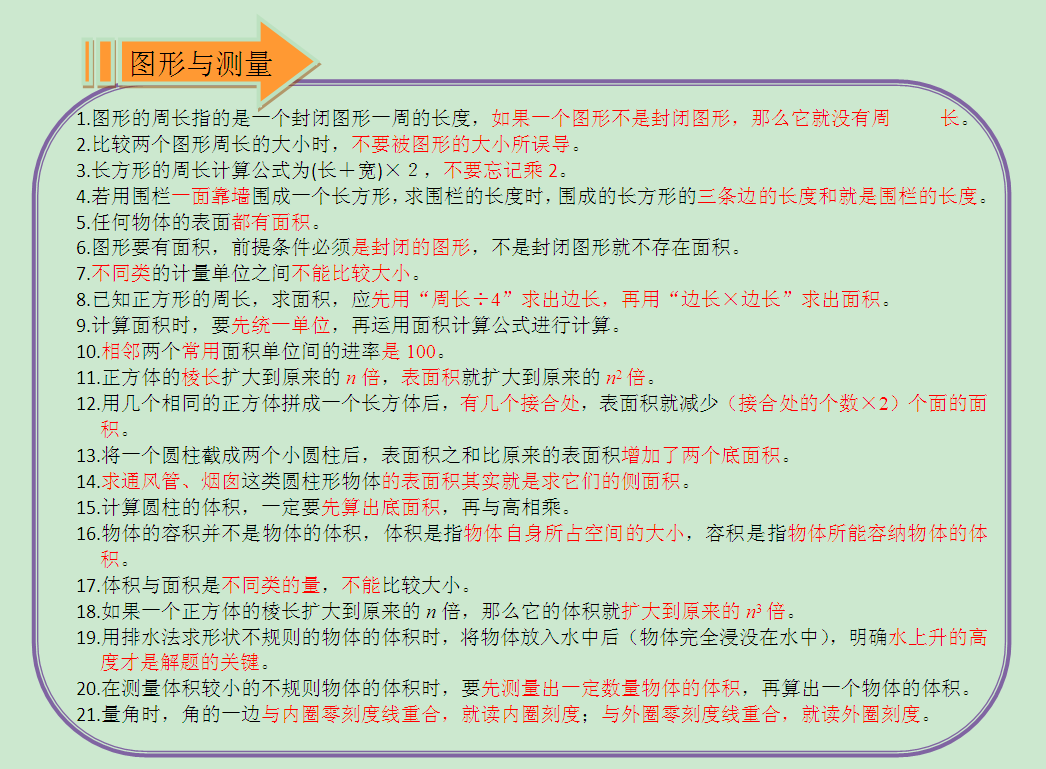 图形与测量

1.图形的周长指的是一个封闭图形一周的长度，如果一个图形不是封闭图形，那么它就没有周　　长。
2.比较两个图形周长的大小时，不要被图形的大小所误导。
3.长方形的周长计算公式为(长＋宽)× 2 ，不要忘记乘 2。
4.若用围栏一面靠墙围成一个长方形，求围栏的长度时，围成的长方形的三条边的长度和就是围栏的长度。
5.任何物体的表面都有面积。
6.图形要有面积，前提条件必须是封闭的图形，不是封闭图形就不存在面积。
7.不同类的计量单位之间不能比较大小。
8.已知正方形的周长，求面积，应先用“周长÷4”求出边长，再用“边长×边长”求出面积。
9.计算面积时，要先统一单位，再运用面积计算公式进行计算。
10.相邻两个常用面积单位间的进率是 100。
11.正方体的棱长扩大到原来的 $n$ 倍，表面积就扩大到原来的 $n^2$ 倍。
12.用几个相同的正方体拼成一个长方体后，有几个接合处，表面积就减少（接合处的个数×2）个面的面积。
13.将一个圆柱截成两个小圆柱后，表面积之和比原来的表面积增加了两个底面积。
14.求通风管、烟囱这类圆柱形物体的表面积其实就是求它们的侧面积。
15.计算圆柱的体积，一定要先算出底面积，再与高相乘。
16.物体的容积并不是物体的体积，体积是指物体自身所占空间的大小，容积是指物体所能容纳物体的体积。
17.体积与面积是不同类的量，不能比较大小。
18.如果一个正方体的棱长扩大到原来的 $n$ 倍，那么它的体积就扩大到原来的 $n^3$ 倍。
19.用排水法求形状不规则的物体的体积时，将物体放入水中后（物体完全浸没在水中），明确水上升的高度才是解题的关键。
20.在测量体积较小的不规则物体的体积时，要先测量出一定数量物体的体积，再算出一个物体的体积。
21.量角时，角的一边与内圈零刻度线重合，就读内圈刻度；与外圈零刻度线重合，就读外圈刻度。